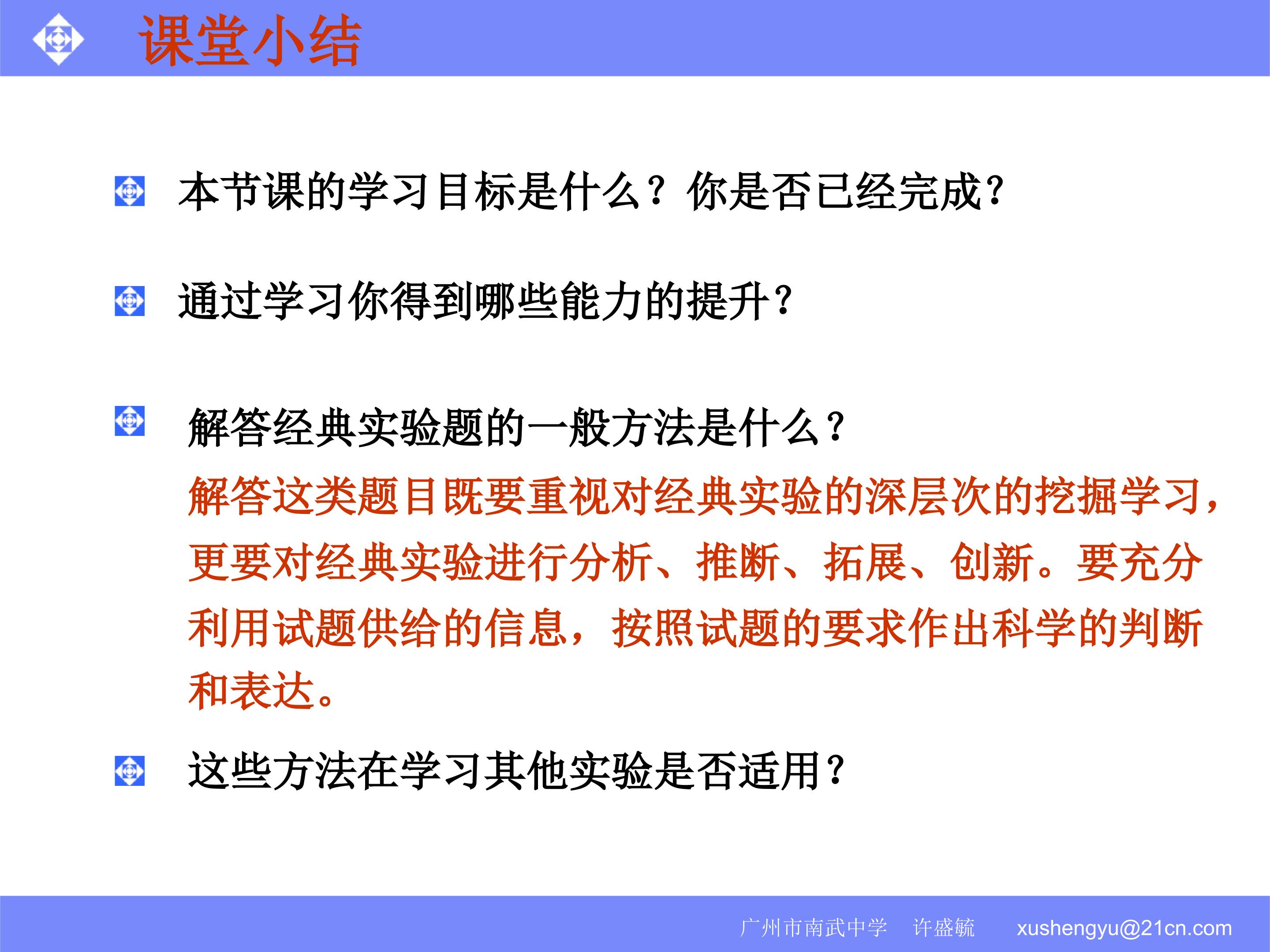 课堂小结

本节课的学习目标是什么？你是否已经完成？

通过学习你得到哪些能力的提升？

解答经典实验题的一般方法是什么？

解答这类题目既要重视对经典实验的深层次的挖掘学习，更要对经典实验进行分析、推断、拓展、创新。要充分利用试题供给的信息，按照试题的要求作出科学的判断和表达。

这些方法在学习其他实验是否适用？

广州市南武中学 许盛毓 xushengyu@21cn.com